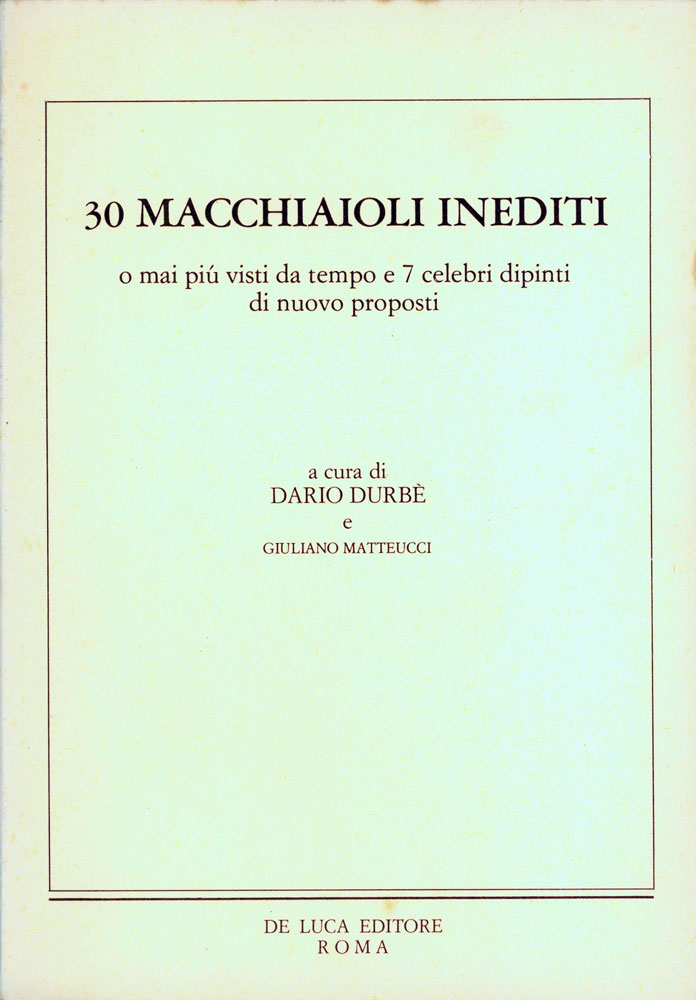 30 MACCHIAIOLI INEDITI

o mai piú visti da tempo e 7 celebri dipinti di nuovo proposti

a cura di
DARIO DURBÈ
e
GIULIANO MATTEUCCI

DE LUCA EDITORE
ROMA